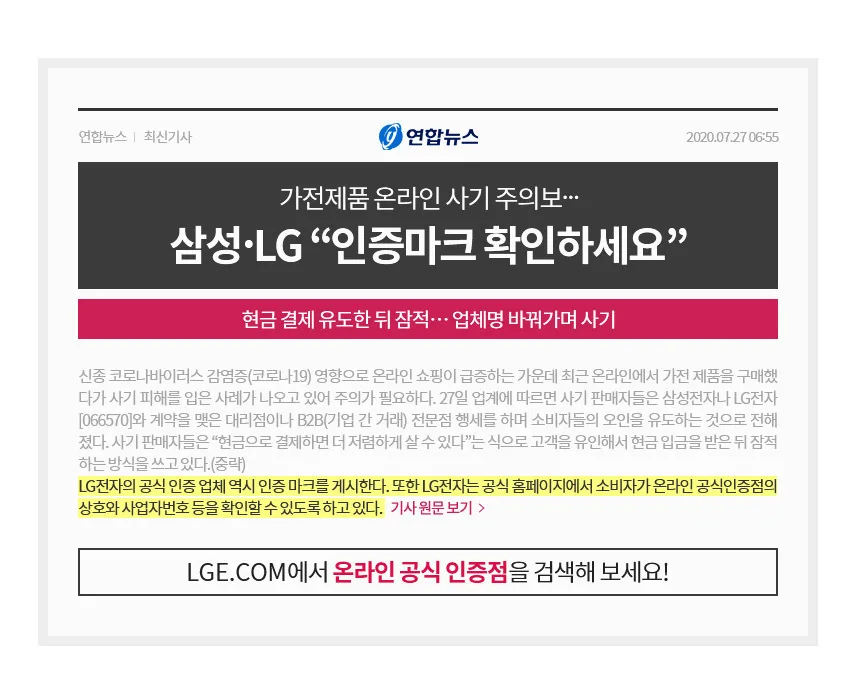 연합뉴스 | 최신기사

연합뉴스

2020.07.27 06:55

가전제품 온라인 사기 주의보…

삼성·LG "인증마크 확인하세요"

현금 결제 유도한 뒤 잠적… 업체명 바꿔가며 사기

신종 코로나바이러스 감염증(코로나19) 영향으로 온라인 쇼핑이 급증하는 가운데 최근 온라인에서 가전 제품을 구매했다가 사기 피해를 입은 사례가 나오고 있어 주의가 필요하다. 27일 업계에 따르면 사기 판매자들은 삼성전자나 LG전자[066570]와 계약을 맺은 대리점이나 B2B(기업 간 거래) 전문점 행세를 하며 소비자들의 오인을 유도하는 것으로 전해졌다. 사기 판매자들은 "현금으로 결제하면 더 저렴하게 살 수 있다"는 식으로 고객을 유인해서 현금 입금을 받은 뒤 잠적하는 방식을 쓰고 있다.(중략)

LG전자의 공식 인증 업체 역시 인증 마크를 게시한다. 또한 LG전자는 공식 홈페이지에서 소비자가 온라인 공식인증점의 상호와 사업자번호 등을 확인할 수 있도록 하고 있다. 기사 원문 보기 >

LGE.COM에서 온라인 공식 인증점을 검색해 보세요!